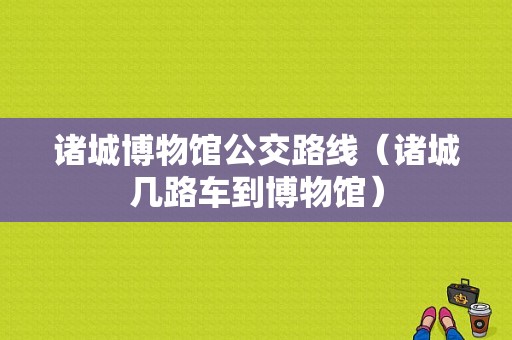 诸城博物馆公交路线（诸城几路车到博物馆）